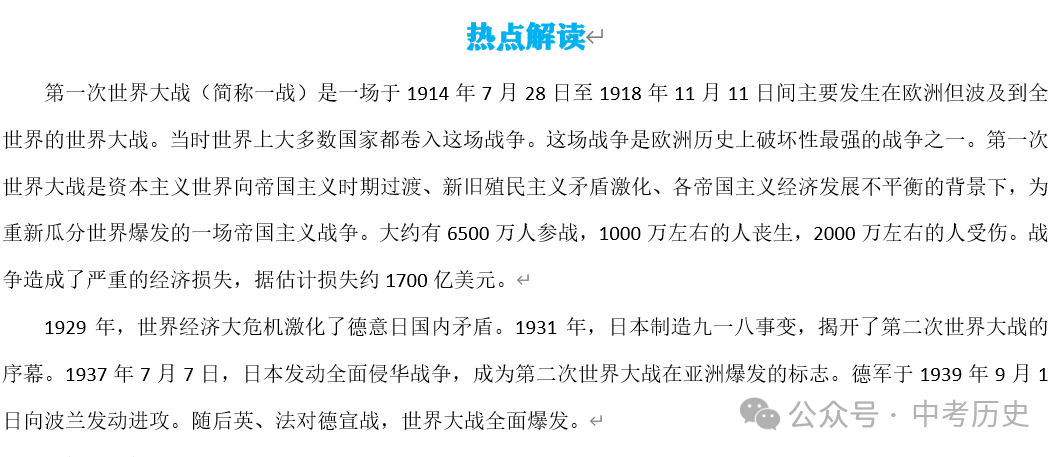 热点解读

第一次世界大战（简称一战）是一场于 1914 年 7 月 28 日至 1918 年 11 月 11 日间主要发生在欧洲但波及到全世界的世界大战。当时世界上大多数国家都卷入这场战争。这场战争是欧洲历史上破坏性最强的战争之一。第一次世界大战是资本主义世界向帝国主义时期过渡、新旧殖民主义矛盾激化、各帝国主义经济发展不平衡的背景下，为重新瓜分世界爆发的一场帝国主义战争。大约有 6500 万人参战，1000 万左右的人丧生，2000 万左右的人受伤。战争造成了严重的经济损失，据估计损失约 1700 亿美元。

1929 年，世界经济大危机激化了德意日国内矛盾。1931 年，日本制造九一八事变，揭开了第二次世界大战的序幕。1937 年 7 月 7 日，日本发动全面侵华战争，成为第二次世界大战在亚洲爆发的标志。德军于 1939 年 9 月 1 日向波兰发动进攻。随后英、法对德宣战，世界大战全面爆发。

公众号 · 中考历史